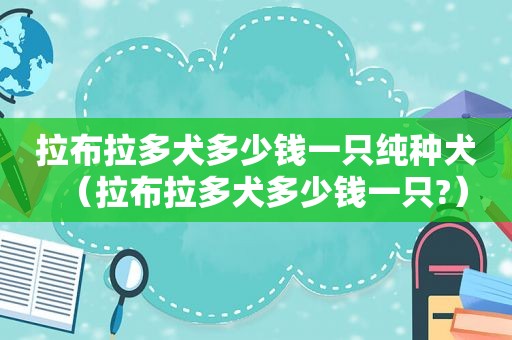 拉布拉多犬多少钱一只纯种犬（拉布拉多犬多少钱一只?）